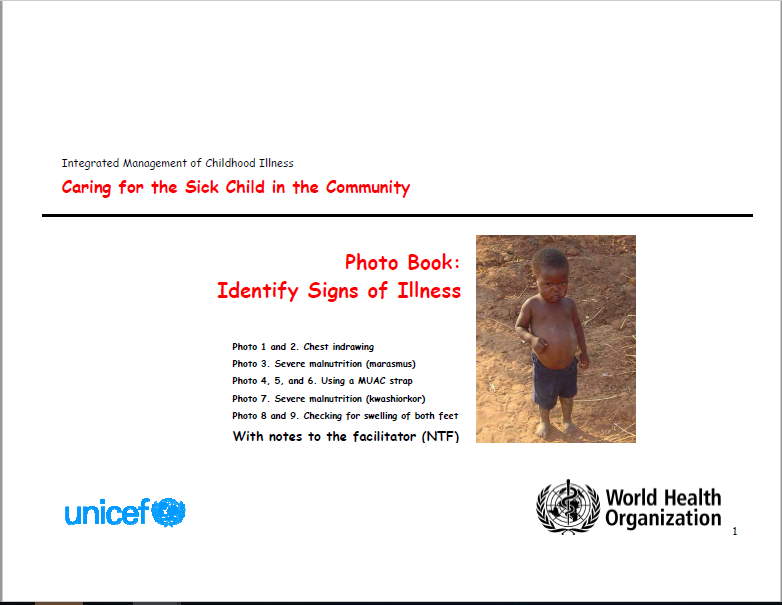 Integrated Management of Childhood Illness

Caring for the Sick Child in the Community

Photo Book:
Identify Signs of Illness

Photo 1 and 2. Chest indrawing
Photo 3. Severe malnutrition (marasmus)
Photo 4, 5, and 6. Using a MUAC strap
Photo 7. Severe malnutrition (kwashiorkor)
Photo 8 and 9. Checking for swelling of both feet

With notes to the facilitator (NTF)

unicef

World Health Organization

1